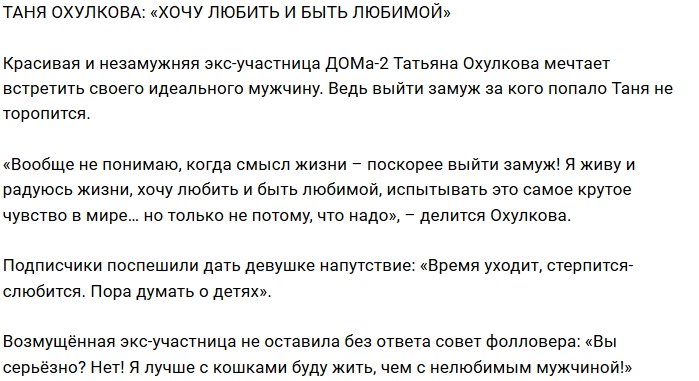 ТАНЯ ОХУЛКОВА: «ХОЧУ ЛЮБИТЬ И БЫТЬ ЛЮБИМОЙ»

Красивая и незамужняя экс-участница ДОМа-2 Татьяна Охулкова мечтает встретить своего идеального мужчину. Ведь выйти замуж за кого попало Таня не торопится.

«Вообще не понимаю, когда смысл жизни – поскорее выйти замуж! Я живу и радуюсь жизни, хочу любить и быть любимой, испытывать это самое крутое чувство в мире… но только не потому, что надо», – делится Охулкова.

Подписчики поспешили дать девушке напутствие: «Время уходит, стерпится-слюбится. Пора думать о детях».

Возмущённая экс-участница не оставила без ответа совет фолловера: «Вы серьёзно? Нет! Я лучше с кошками буду жить, чем с нелюбимым мужчиной!»